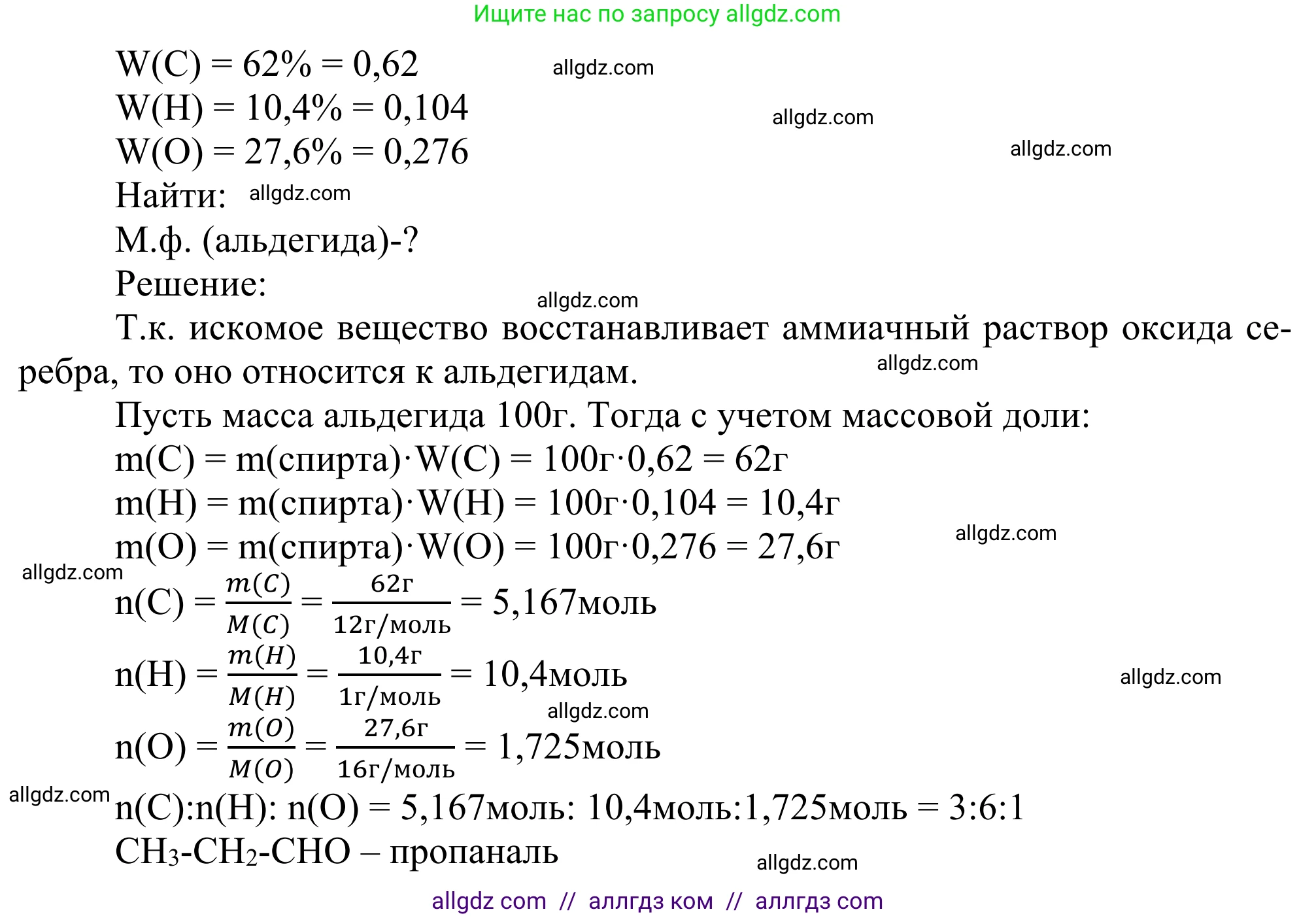 Ищите нас по запросу allgdz.com

W(C) = 62% = 0,62 allgdz.com
W(H) = 10,4% = 0,104 allgdz.com
W(O) = 27,6% = 0,276 allgdz.com
Найти: allgdz.com
М.ф. (альдегида)-?
Решение:
allgdz.com
Т.к. искомое вещество восстанавливает аммиачный раствор оксида серебра, то оно относится к альдегидам. allgdz.com
Пусть масса альдегида 100г. Тогда с учетом массовой доли:
m(C) = m(спирта)·W(C) = 100г·0,62 = 62г
m(H) = m(спирта)·W(H) = 100г·0,104 = 10,4г
m(O) = m(спирта)·W(O) = 100г·0,276 = 27,6г allgdz.com
allgdz.com
n(C) = $\frac{m(C)}{M(C)} = \frac{62г}{12г/моль}$ = 5,167моль
n(H) = $\frac{m(H)}{M(H)} = \frac{10,4г}{1г/моль}$ = 10,4моль allgdz.com
allgdz.com
n(O) = $\frac{m(O)}{M(O)} = \frac{27,6г}{16г/моль}$ = 1,725моль
allgdz.com
n(C):n(H): n(O) = 5,167моль: 10,4моль:1,725моль = 3:6:1
$CH_3$-$CH_2$-CHO – пропаналь allgdz.com

allgdz com // аллгдз ком // аллгдз com